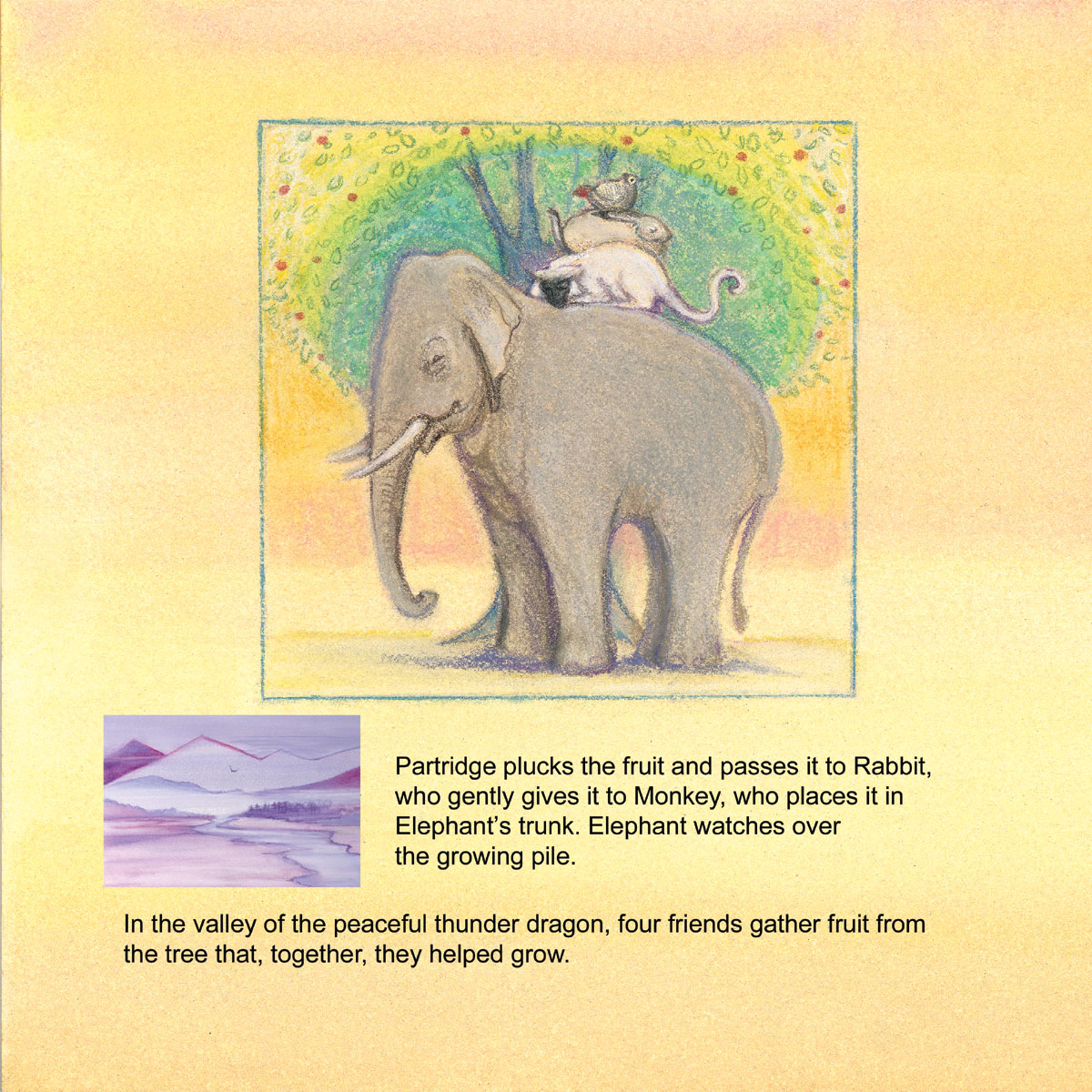 Partridge plucks the fruit and passes it to Rabbit, who gently gives it to Monkey, who places it in Elephant's trunk. Elephant watches over the growing pile.

In the valley of the peaceful thunder dragon, four friends gather fruit from the tree that, together, they helped grow.